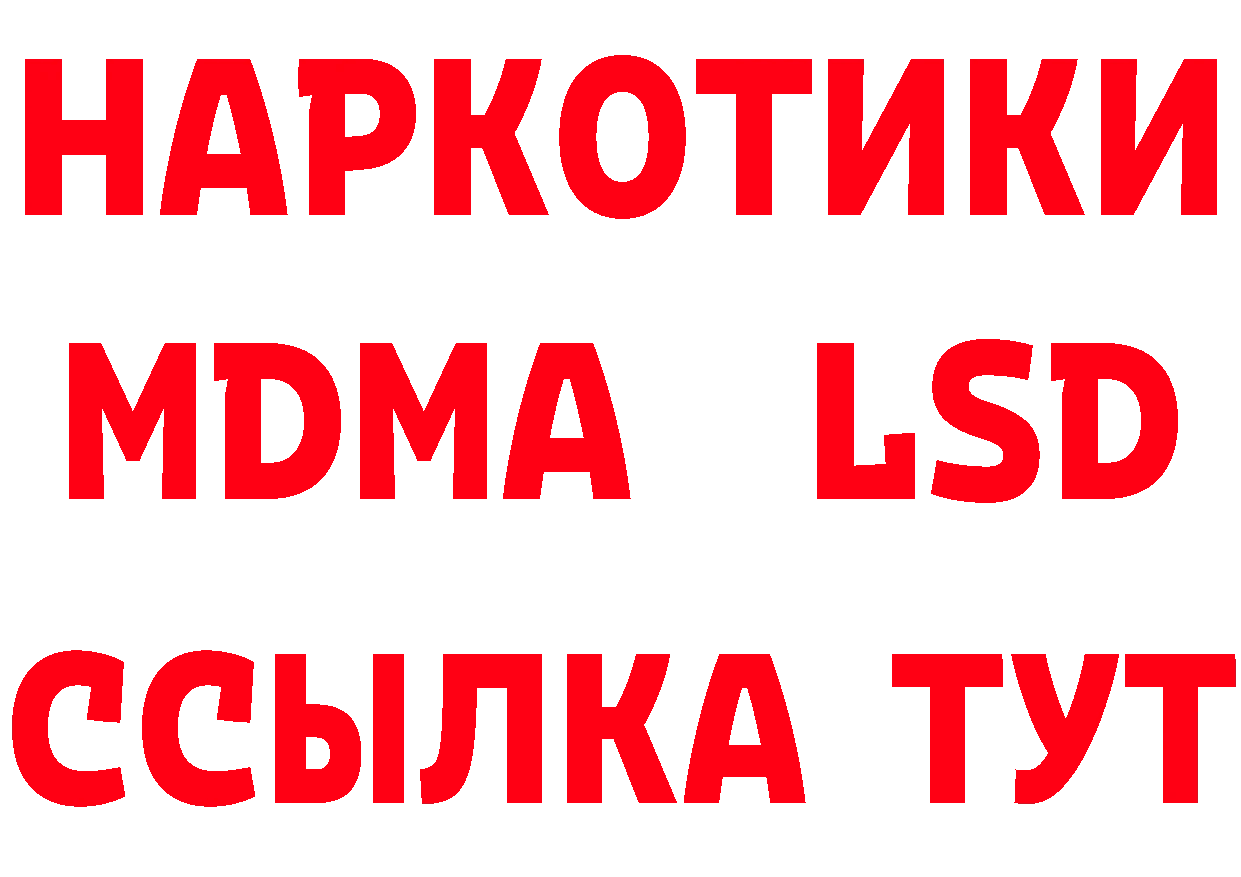 НАРКОТИКИ
MDMA LSD
ССЫЛКА ТУТ